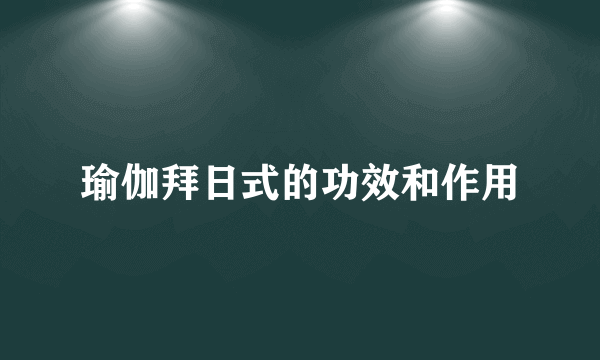 瑜伽拜日式的功效和作用